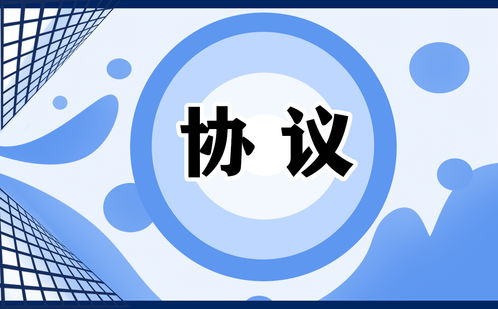 协议